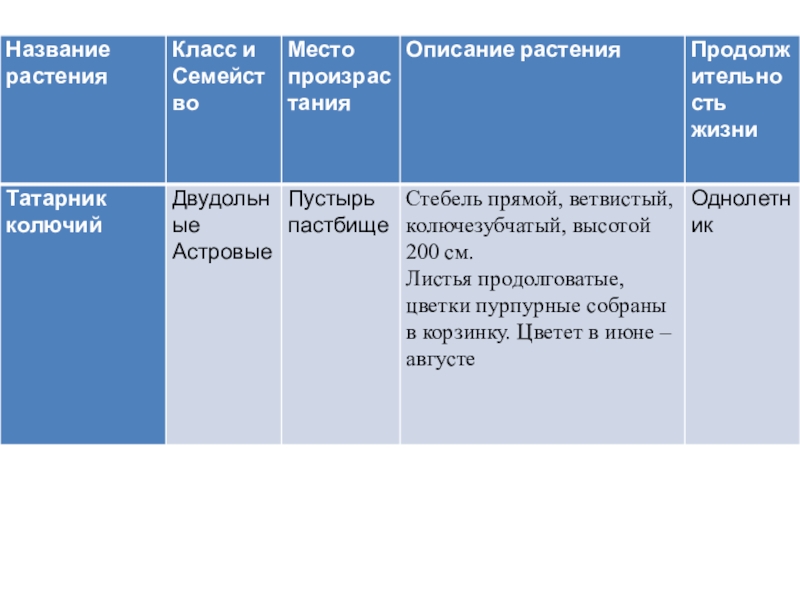 | Название растения | Класс и Семейство | Место произрастания | Описание растения | Продолжительность жизни |
|---|---|---|---|---|
| Татарник колючий | Двудольные Астровые | Пустырь пастбище | Стебель прямой, ветвистый, колючезубчатый, высотой 200 см. Листья продолговатые, цветки пурпурные собраны в корзинку. Цветет в июне – августе | Однолетник |